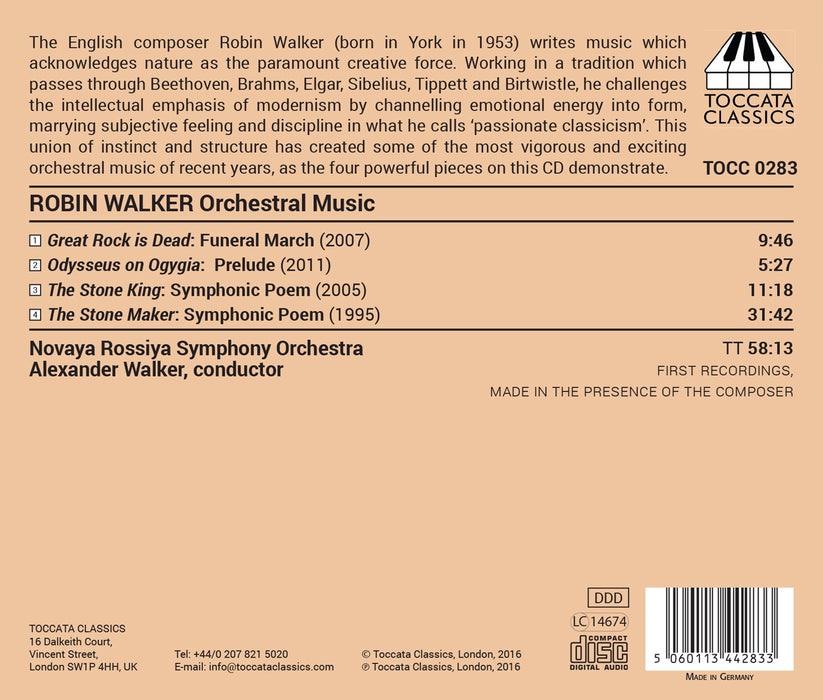 The English composer Robin Walker (born in York in 1953) writes music which acknowledges nature as the paramount creative force. Working in a tradition which passes through Beethoven, Brahms, Elgar, Sibelius, Tippett and Birtwistle, he challenges the intellectual emphasis of modernism by channelling emotional energy into form, marrying subjective feeling and discipline in what he calls 'passionate classicism'. This union of instinct and structure has created some of the most vigorous and exciting orchestral music of recent years, as the four powerful pieces on this CD demonstrate.

TOCCATA CLASSICS

TOCC 0283

ROBIN WALKER Orchestral Music

1 Great Rock is Dead: Funeral March (2007) 9:46
2 Odysseus on Ogygia: Prelude (2011) 5:27
3 The Stone King: Symphonic Poem (2005) 11:18
4 The Stone Maker: Symphonic Poem (1995) 31:42

Novaya Rossiya Symphony Orchestra
Alexander Walker, conductor

TT 58:13
FIRST RECORDINGS,
MADE IN THE PRESENCE OF THE COMPOSER

TOCCATA CLASSICS
16 Dalkeith Court,
Vincent Street,
London SW1P 4HH, UK

Tel: +44/0 207 821 5020
E-mail: info@toccataclassics.com

© Toccata Classics, London, 2016
℗ Toccata Classics, London, 2016

DDD

LC 14674

COMPACT disc DIGITAL AUDIO

5 060113 442833

MADE IN GERMANY